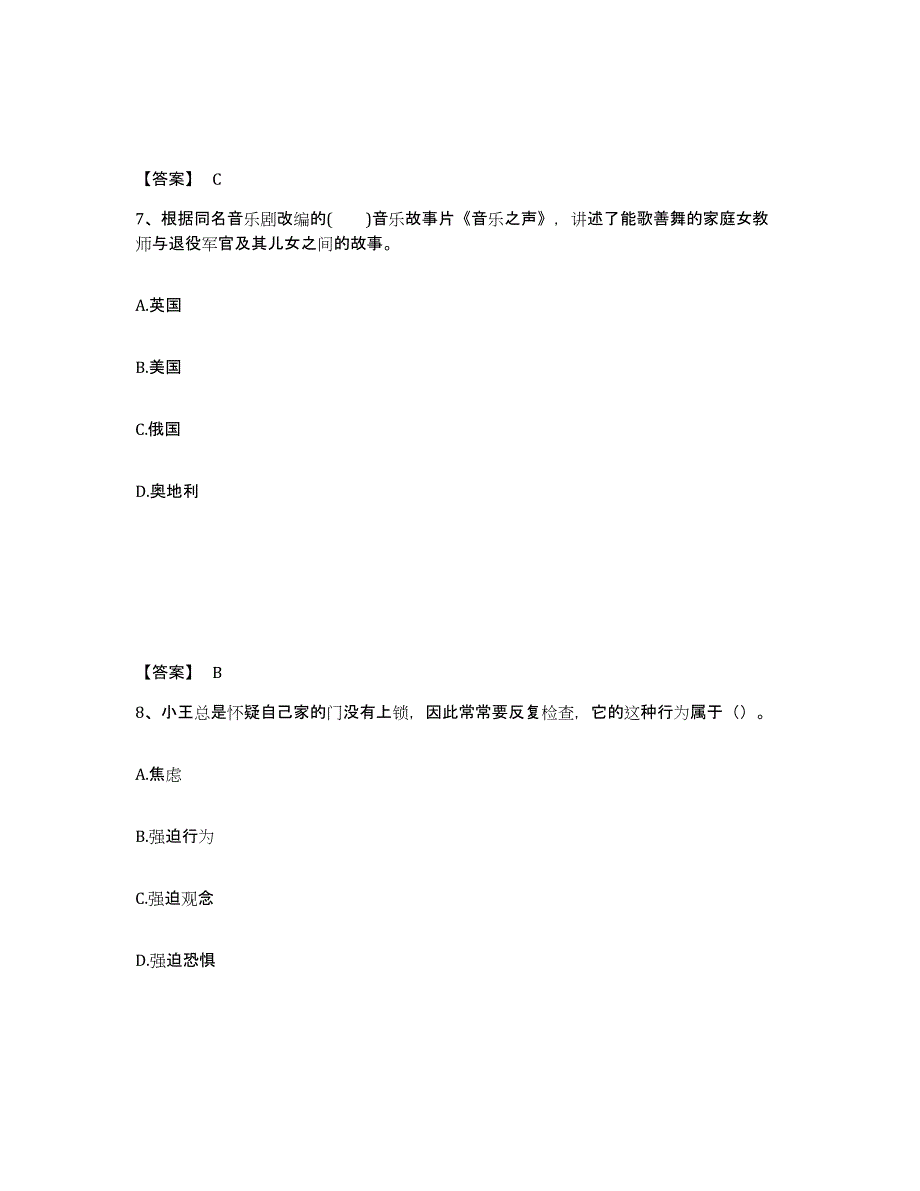 【答案】 C

7、根据同名音乐剧改编的(　　)音乐故事片《音乐之声》，讲述了能歌善舞的家庭女教师与退役军官及其儿女之间的故事。

A.英国

B.美国

C.俄国

D.奥地利

【答案】 B

8、小王总是怀疑自己家的门没有上锁，因此常常要反复检查，它的这种行为属于（）。

A.焦虑

B.强迫行为

C.强迫观念

D.强迫恐惧